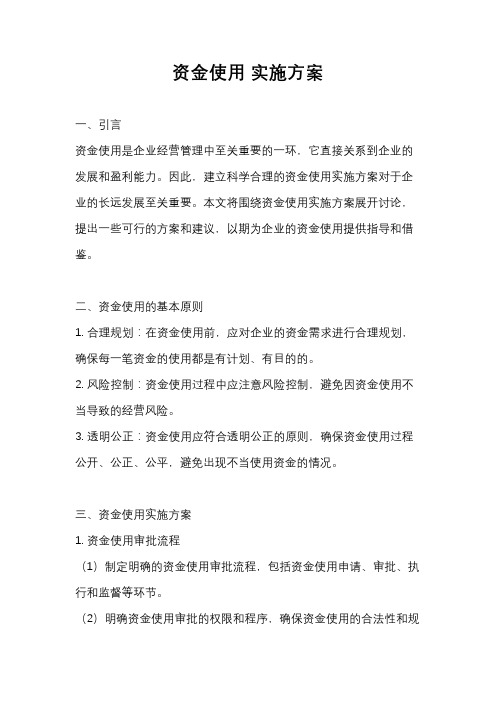 资金使用 实施方案

一、引言

资金使用是企业经营管理中至关重要的一环，它直接关系到企业的发展和盈利能力。因此，建立科学合理的资金使用实施方案对于企业的长远发展至关重要。本文将围绕资金使用实施方案展开讨论，提出一些可行的方案和建议，以期为企业的资金使用提供指导和借鉴。

二、资金使用的基本原则

1. 合理规划：在资金使用前，应对企业的资金需求进行合理规划，确保每一笔资金的使用都是有计划、有目的的。

2. 风险控制：资金使用过程中应注意风险控制，避免因资金使用不当导致的经营风险。

3. 透明公正：资金使用应符合透明公正的原则，确保资金使用过程公开、公正、公平，避免出现不当使用资金的情况。

三、资金使用实施方案

1. 资金使用审批流程

（1）制定明确的资金使用审批流程，包括资金使用申请、审批、执行和监督等环节。

（2）明确资金使用审批的权限和程序，确保资金使用的合法性和规